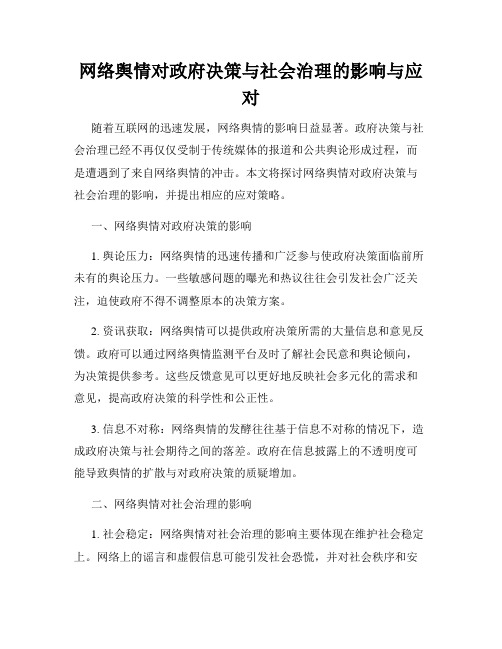 网络舆情对政府决策与社会治理的影响与应对

随着互联网的迅速发展，网络舆情的影响日益显著。政府决策与社会治理已经不再仅仅受制于传统媒体的报道和公共舆论形成过程，而是遭遇到了来自网络舆情的冲击。本文将探讨网络舆情对政府决策与社会治理的影响，并提出相应的应对策略。

一、网络舆情对政府决策的影响

1. 舆论压力：网络舆情的迅速传播和广泛参与使政府决策面临前所未有的舆论压力。一些敏感问题的曝光和热议往往会引发社会广泛关注，迫使政府不得不调整原本的决策方案。

2. 资讯获取：网络舆情可以提供政府决策所需的大量信息和意见反馈。政府可以通过网络舆情监测平台及时了解社会民意和舆论倾向，为决策提供参考。这些反馈意见可以更好地反映社会多元化的需求和意见，提高政府决策的科学性和公正性。

3. 信息不对称：网络舆情的发酵往往基于信息不对称的情况下，造成政府决策与社会期待之间的落差。政府在信息披露上的不透明度可能导致舆情的扩散与对政府决策的质疑增加。

二、网络舆情对社会治理的影响

1. 社会稳定：网络舆情对社会治理的影响主要体现在维护社会稳定上。网络上的谣言和虚假信息可能引发社会恐慌，并对社会秩序和安